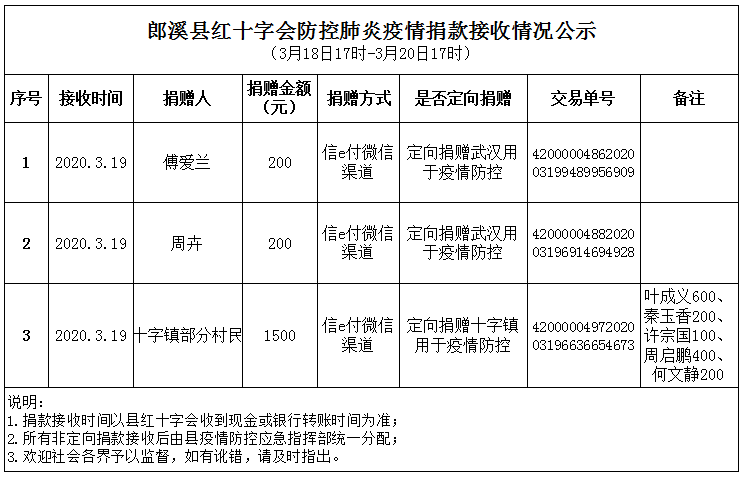 郎溪县红十字会防控肺炎疫情捐款接收情况公示
（3月18日17时-3月20日17时）

| 序号 | 接收时间 | 捐赠人 | 捐赠金额（元） | 捐赠方式 | 是否定向捐赠 | 交易单号 | 备注 |
|---|---|---|---|---|---|---|---|
| 1 | 2020.3.19 | 傅爱兰 | 200 | 信e付微信渠道 | 定向捐赠武汉用于疫情防控 | 4200000486202003199489956909 | |
| 2 | 2020.3.19 | 周卉 | 200 | 信e付微信渠道 | 定向捐赠武汉用于疫情防控 | 4200000488202003196914694928 | |
| 3 | 2020.3.19 | 十字镇部分村民 | 1500 | 信e付微信渠道 | 定向捐赠十字镇用于疫情防控 | 4200000497202003196636654673 | 叶成义600、秦玉香200、许宗国100、周启鹏400、何文静200 |

说明：
1.捐款接收时间以县红十字会收到现金或银行转账时间为准；
2.所有非定向捐款接收后由县疫情防控应急指挥部统一分配；
3.欢迎社会各界予以监督，如有讹错，请及时指出。